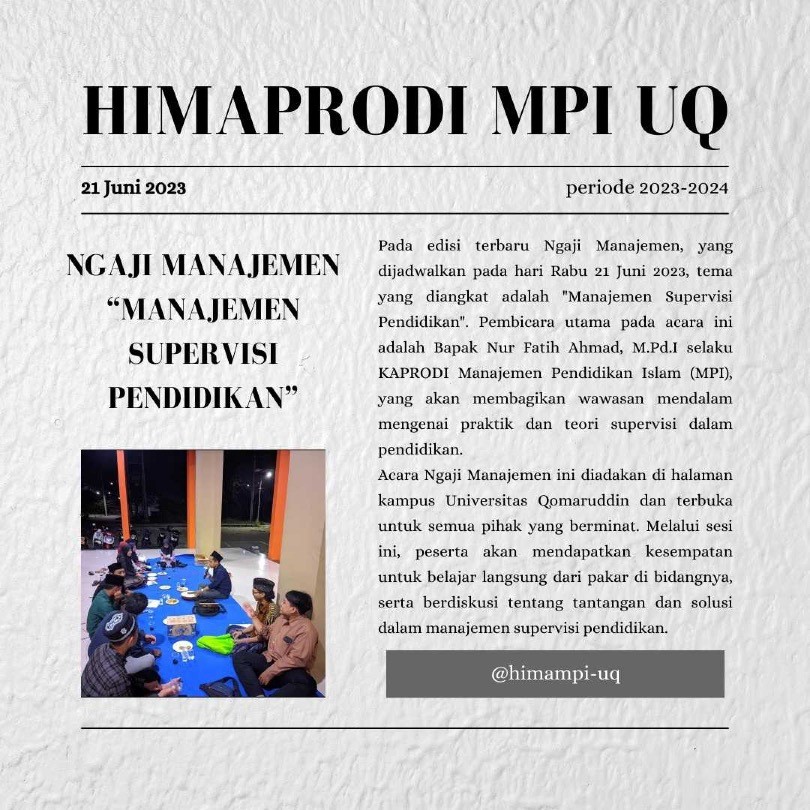 HIMAPRODI MPI UQ

21 Juni 2023

periode 2023-2024

NGAJI MANAJEMEN "MANAJEMEN SUPERVISI PENDIDIKAN"

Pada edisi terbaru Ngaji Manajemen, yang dijadwalkan pada hari Rabu 21 Juni 2023, tema yang diangkat adalah "Manajemen Supervisi Pendidikan". Pembicara utama pada acara ini adalah Bapak Nur Fatih Ahmad, M.Pd.I selaku KAPRODI Manajemen Pendidikan Islam (MPI), yang akan membagikan wawasan mendalam mengenai praktik dan teori supervisi dalam pendidikan.

Acara Ngaji Manajemen ini diadakan di halaman kampus Universitas Qomaruddin dan terbuka untuk semua pihak yang berminat. Melalui sesi ini, peserta akan mendapatkan kesempatan untuk belajar langsung dari pakar di bidangnya, serta berdiskusi tentang tantangan dan solusi dalam manajemen supervisi pendidikan.

@himampi-uq